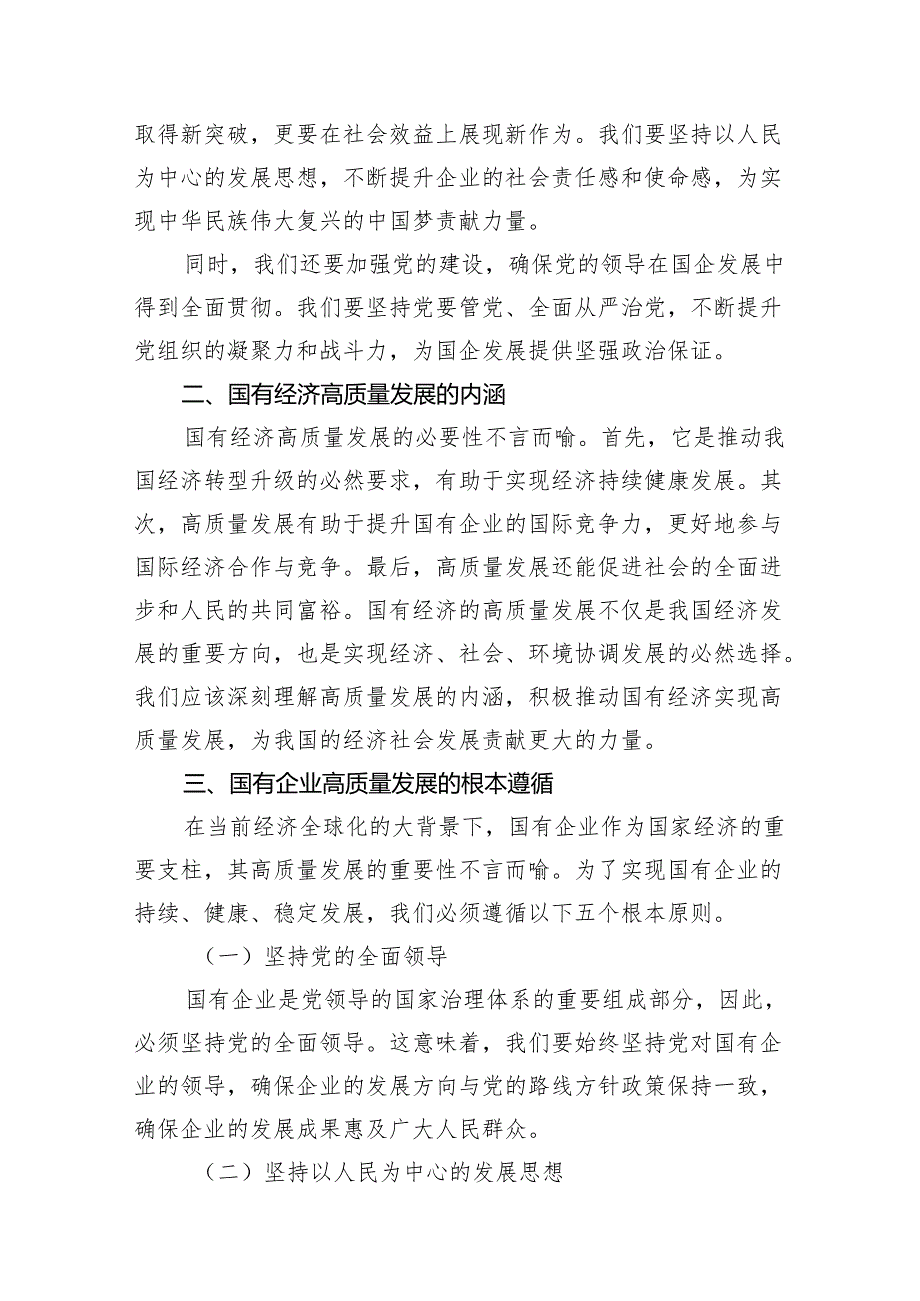 取得新突破，更要在社会效益上展现新作为。我们要坚持以人民为中心的发展思想，不断提升企业的社会责任感和使命感，为实现中华民族伟大复兴的中国梦贡献力量。

同时，我们还要加强党的建设，确保党的领导在国企发展中得到全面贯彻。我们要坚持党要管党、全面从严治党，不断提升党组织的凝聚力和战斗力，为国企发展提供坚强政治保证。

二、国有经济高质量发展的内涵

国有经济高质量发展的必要性不言而喻。首先，它是推动我国经济转型升级的必然要求，有助于实现经济持续健康发展。其次，高质量发展有助于提升国有企业的国际竞争力，更好地参与国际经济合作与竞争。最后，高质量发展还能促进社会的全面进步和人民的共同富裕。国有经济的高质量发展不仅是我国经济发展的重要方向，也是实现经济、社会、环境协调发展的必然选择。我们应该深刻理解高质量发展的内涵，积极推动国有经济实现高质量发展，为我国的经济社会发展贡献更大的力量。

三、国有企业高质量发展的根本遵循

在当前经济全球化的大背景下，国有企业作为国家经济的重要支柱，其高质量发展的重要性不言而喻。为了实现国有企业的持续、健康、稳定发展，我们必须遵循以下五个根本原则。

（一）坚持党的全面领导

国有企业是党领导的国家治理体系的重要组成部分，因此，必须坚持党的全面领导。这意味着，我们要始终坚持党对国有企业的领导，确保企业的发展方向与党的路线方针政策保持一致，确保企业的发展成果惠及广大人民群众。

（二）坚持以人民为中心的发展思想